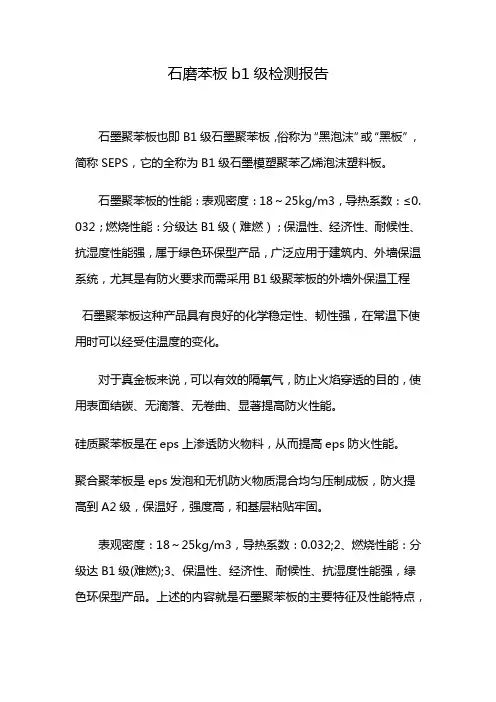 石磨苯板 b1 级检测报告

石墨聚苯板也即 B1 级石墨聚苯板，俗称为“黑泡沫”或“黑板”，简称 SEPS，它的全称为 B1 级石墨模塑聚苯乙烯泡沫塑料板。

石墨聚苯板的性能：表观密度：18～25kg/m3，导热系数：≤0.032；燃烧性能：分级达 B1 级（难燃）；保温性、经济性、耐候性、抗湿度性能强，属于绿色环保型产品，广泛应用于建筑内、外墙保温系统，尤其是有防火要求而需采用 B1 级聚苯板的外墙外保温工程

石墨聚苯板这种产品具有良好的化学稳定性、韧性强，在常温下使用时可以经受住温度的变化。

对于真金板来说，可以有效的隔氧气，防止火焰穿透的目的，使用表面结碳、无滴落、无卷曲、显著提高防火性能。

硅质聚苯板是在 eps 上渗透防火物料，从而提高 eps 防火性能。

聚合聚苯板是 eps 发泡和无机防火物质混合均匀压制成板，防火提高到 A2 级，保温好，强度高，和基层粘贴牢固。

表观密度：18～25kg/m3，导热系数：0.032;2、燃烧性能：分级达 B1 级(难燃);3、保温性、经济性、耐候性、抗湿度性能强，绿色环保型产品。上述的内容就是石墨聚苯板的主要特征及性能特点，